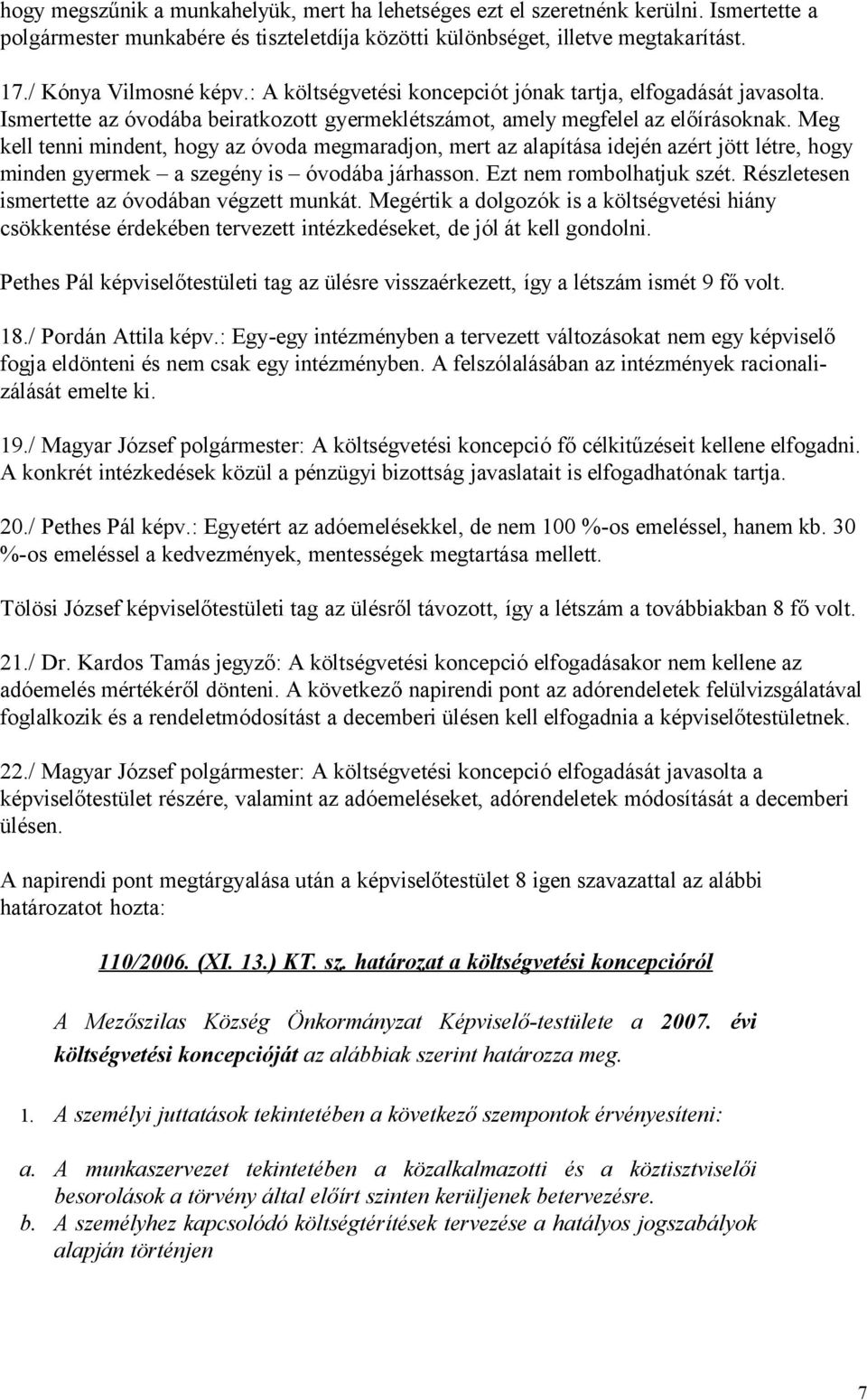 hogy megszűnik a munkahelyük, mert ha lehetséges ezt el szeretnénk kerülni. Ismertette a polgármester munkabére és tiszteletdíja közötti különbséget, illetve megtakarítást.

17./ Kónya Vilmosné képv.: A költségvetési koncepciót jónak tartja, elfogadását javasolta. Ismertette az óvodába beiratkozott gyermeklétszámot, amely megfelel az előírásoknak. Meg kell tenni mindent, hogy az óvoda megmaradjon, mert az alapítása idején azért jött létre, hogy minden gyermek – a szegény is – óvodába járhasson. Ezt nem rombolhatjuk szét. Részletesen ismertette az óvodában végzett munkát. Megértik a dolgozók is a költségvetési hiány csökkentése érdekében tervezett intézkedéseket, de jól át kell gondolni.

Pethes Pál képviselőtestületi tag az ülésre visszaérkezett, így a létszám ismét 9 fő volt.

18./ Pordán Attila képv.: Egy-egy intézményben a tervezett változásokat nem egy képviselő fogja eldönteni és nem csak egy intézményben. A felszólalásában az intézmények racionalizálását emelte ki.

19./ Magyar József polgármester: A költségvetési koncepció fő célkitűzéseit kellene elfogadni. A konkrét intézkedések közül a pénzügyi bizottság javaslatait is elfogadhatónak tartja.

20./ Pethes Pál képv.: Egyetért az adóemelésekkel, de nem 100 %-os emeléssel, hanem kb. 30 %-os emeléssel a kedvezmények, mentességek megtartása mellett.

Tölösi József képviselőtestületi tag az ülésről távozott, így a létszám a továbbiakban 8 fő volt.

21./ Dr. Kardos Tamás jegyző: A költségvetési koncepció elfogadásakor nem kellene az adóemelés mértékéről dönteni. A következő napirendi pont az adórendeletek felülvizsgálatával foglalkozik és a rendeletmódosítást a decemberi ülésen kell elfogadnia a képviselőtestületnek.

22./ Magyar József polgármester: A költségvetési koncepció elfogadását javasolta a képviselőtestület részére, valamint az adóemeléseket, adórendeletek módosítását a decemberi ülésen.

A napirendi pont megtárgyalása után a képviselőtestület 8 igen szavazattal az alábbi határozatot hozta:

110/2006. (XI. 13.) KT. sz. határozat a költségvetési koncepcióról

A Mezőszilas Község Önkormányzat Képviselő-testülete a 2007. évi költségvetési koncepcióját az alábbiak szerint határozza meg.

1. A személyi juttatások tekintetében a következő szempontok érvényesíteni:

a. A munkaszervezet tekintetében a közalkalmazotti és a köztisztviselői besorolások a törvény által előírt szinten kerüljenek betervezésre.
b. A személyhez kapcsolódó költségtérítések tervezése a hatályos jogszabályok alapján történjen

7